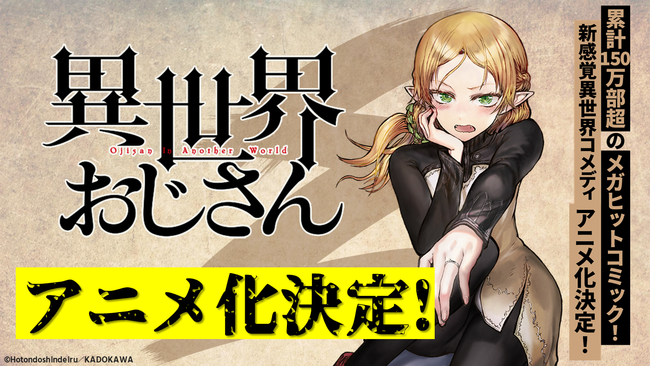 異世界おじさん
Ojisan in Another World

アニメ化決定!

累計150万部超のメガヒットコミック!
新感覚異世界コメディ アニメ化決定!

©Hotondoshindeiru／KADOKAWA